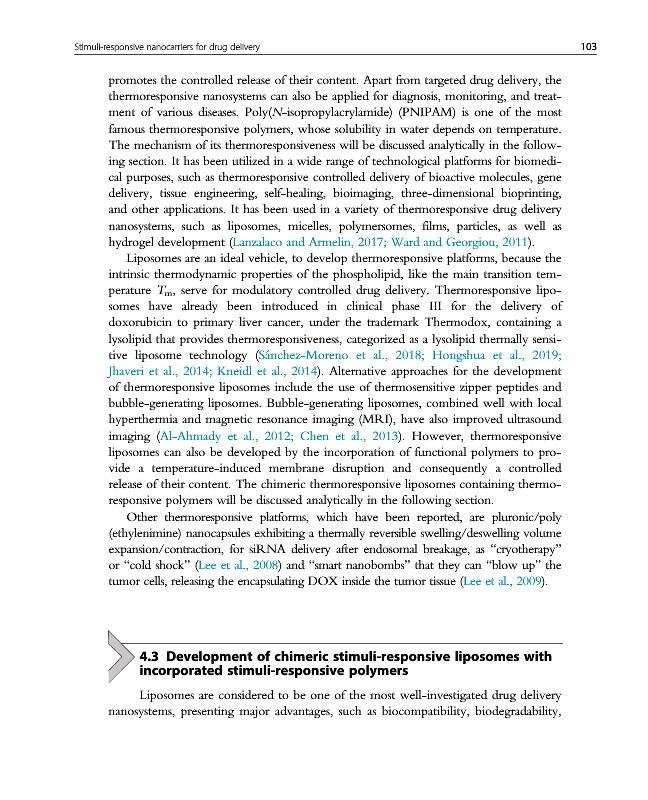 Stimuli-responsive nanocarriers for drug delivery 103

promotes the controlled release of their content. Apart from targeted drug delivery, the thermoresponsive nanosystems can also be applied for diagnosis, monitoring, and treatment of various diseases. Poly(N-isopropylacrylamide) (PNIPAM) is one of the most famous thermoresponsive polymers, whose solubility in water depends on temperature. The mechanism of its thermoresponsiveness will be discussed analytically in the following section. It has been utilized in a wide range of technological platforms for biomedical purposes, such as thermoresponsive controlled delivery of bioactive molecules, gene delivery, tissue engineering, self-healing, bioimaging, three-dimensional bioprinting, and other applications. It has been used in a variety of thermoresponsive drug delivery nanosystems, such as liposomes, micelles, polymersomes, films, particles, as well as hydrogel development (Lanzalaco and Armelin, 2017; Ward and Georgiou, 2011).

Liposomes are an ideal vehicle, to develop thermoresponsive platforms, because the intrinsic thermodynamic properties of the phospholipid, like the main transition temperature $T_m$, serve for modulatory controlled drug delivery. Thermoresponsive liposomes have already been introduced in clinical phase III for the delivery of doxorubicin to primary liver cancer, under the trademark Thermodox, containing a lysolipid that provides thermoresponsiveness, categorized as a lysolipid thermally sensitive liposome technology (Sánchez-Moreno et al., 2018; Hongshua et al., 2019; Jhaveri et al., 2014; Kneidl et al., 2014). Alternative approaches for the development of thermoresponsive liposomes include the use of thermosensitive zipper peptides and bubble-generating liposomes. Bubble-generating liposomes, combined well with local hyperthermia and magnetic resonance imaging (MRI), have also improved ultrasound imaging (Al-Ahmady et al., 2012; Chen et al., 2013). However, thermoresponsive liposomes can also be developed by the incorporation of functional polymers to provide a temperature-induced membrane disruption and consequently a controlled release of their content. The chimeric thermoresponsive liposomes containing thermoresponsive polymers will be discussed analytically in the following section.

Other thermoresponsive platforms, which have been reported, are pluronic/poly (ethylenimine) nanocapsules exhibiting a thermally reversible swelling/deswelling volume expansion/contraction, for siRNA delivery after endosomal breakage, as "cryotherapy" or "cold shock" (Lee et al., 2008) and "smart nanobombs" that they can "blow up" the tumor cells, releasing the encapsulating DOX inside the tumor tissue (Lee et al., 2009).

4.3 Development of chimeric stimuli-responsive liposomes with incorporated stimuli-responsive polymers

Liposomes are considered to be one of the most well-investigated drug delivery nanosystems, presenting major advantages, such as biocompatibility, biodegradability,